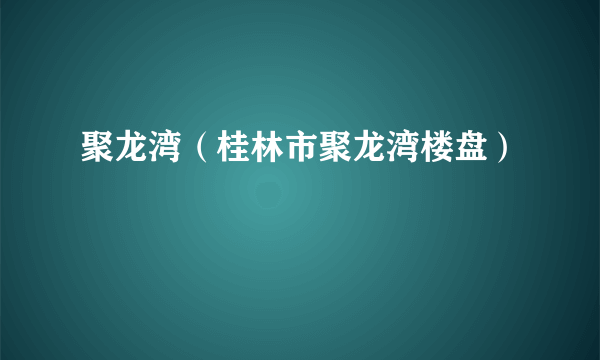 聚龙湾（桂林市聚龙湾楼盘）